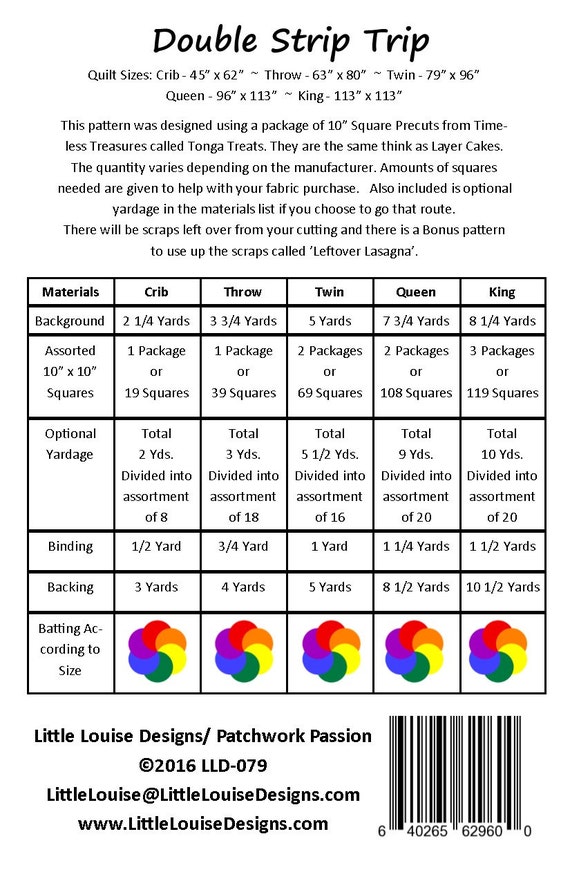 Double Strip Trip

Quilt Sizes: Crib - 45" x 62" ~ Throw - 63" x 80" ~ Twin - 79" x 96"
Queen - 96" x 113" ~ King - 113" x 113"

This pattern was designed using a package of 10" Square Precuts from Timeless Treasures called Tonga Treats. They are the same think as Layer Cakes. The quantity varies depending on the manufacturer. Amounts of squares needed are given to help with your fabric purchase. Also included is optional yardage in the materials list if you choose to go that route. There will be scraps left over from your cutting and there is a Bonus pattern to use up the scraps called 'Leftover Lasagna'.

| Materials | Crib | Throw | Twin | Queen | King |
|---|---|---|---|---|---|
| Background | 2 1/4 Yards | 3 3/4 Yards | 5 Yards | 7 3/4 Yards | 8 1/4 Yards |
| Assorted 10" x 10" Squares | 1 Package or 19 Squares | 1 Package or 39 Squares | 2 Packages or 69 Squares | 2 Packages or 108 Squares | 3 Packages or 119 Squares |
| Optional Yardage | Total 2 Yds. Divided into assortment of 8 | Total 3 Yds. Divided into assortment of 18 | Total 5 1/2 Yds. Divided into assortment of 16 | Total 9 Yds. Divided into assortment of 20 | Total 10 Yds. Divided into assortment of 20 |
| Binding | 1/2 Yard | 3/4 Yard | 1 Yard | 1 1/4 Yards | 1 1/2 Yards |
| Backing | 3 Yards | 4 Yards | 5 Yards | 8 1/2 Yards | 10 1/2 Yards |
| Batting According to Size | | | | | |

Little Louise Designs/ Patchwork Passion
©2016 LLD-079
LittleLouise@LittleLouiseDesigns.com
www.LittleLouiseDesigns.com

6 40265 62960 0